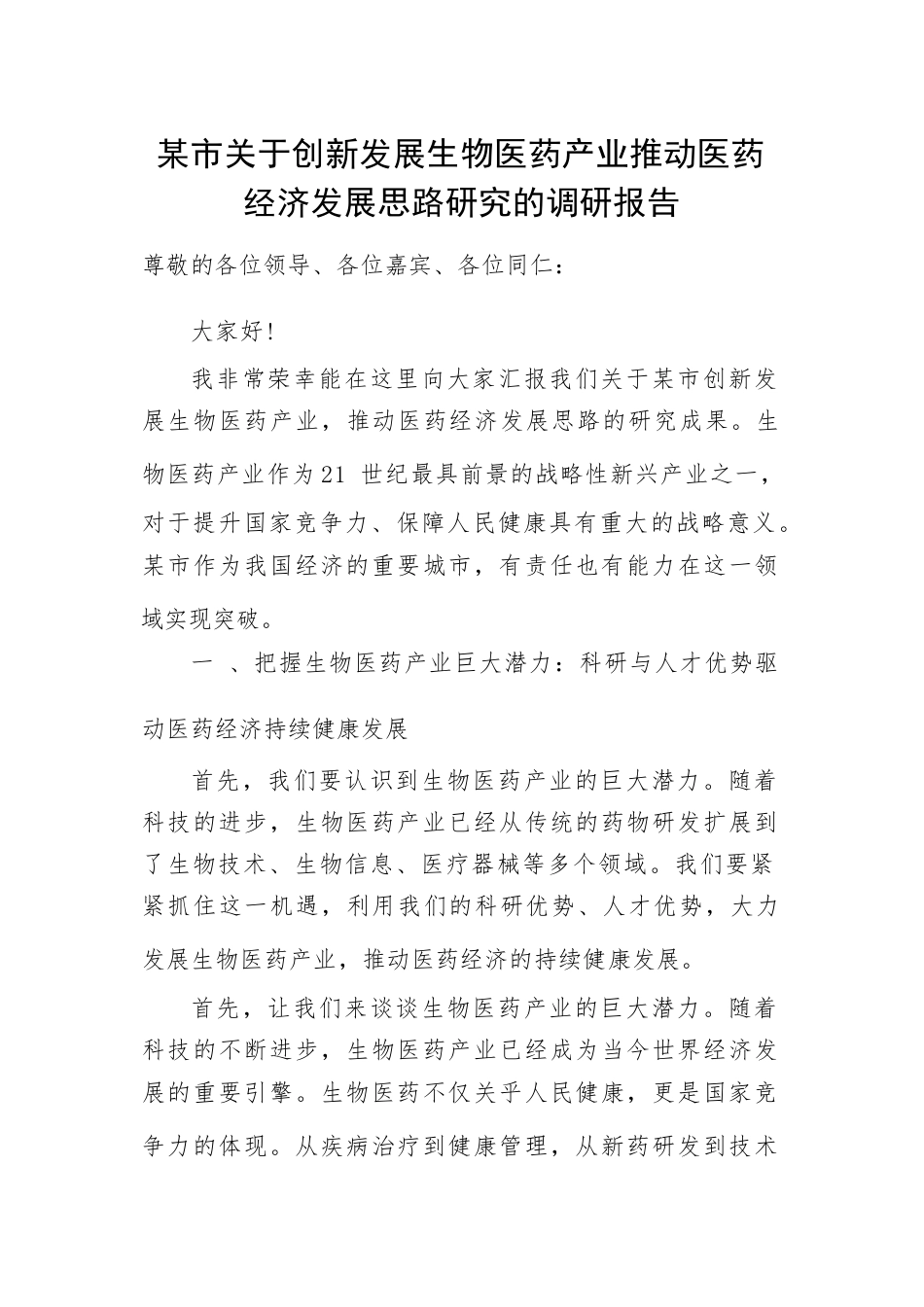 某市关于创新发展生物医药产业推动医药经济发展思路研究的调研报告

尊敬的各位领导、各位嘉宾、各位同仁：

大家好！

我非常荣幸能在这里向大家汇报我们关于某市创新发展生物医药产业，推动医药经济发展思路的研究成果。生物医药产业作为21 世纪最具前景的战略性新兴产业之一，对于提升国家竞争力、保障人民健康具有重大的战略意义。某市作为我国经济的重要城市，有责任也有能力在这一领域实现突破。

一 、把握生物医药产业巨大潜力：科研与人才优势驱动医药经济持续健康发展

首先，我们要认识到生物医药产业的巨大潜力。随着科技的进步，生物医药产业已经从传统的药物研发扩展到了生物技术、生物信息、医疗器械等多个领域。我们要紧紧抓住这一机遇，利用我们的科研优势、人才优势，大力发展生物医药产业，推动医药经济的持续健康发展。

首先，让我们来谈谈生物医药产业的巨大潜力。随着科技的不断进步，生物医药产业已经成为当今世界经济发展的重要引擎。生物医药不仅关乎人民健康，更是国家竞争力的体现。从疾病治疗到健康管理，从新药研发到技术